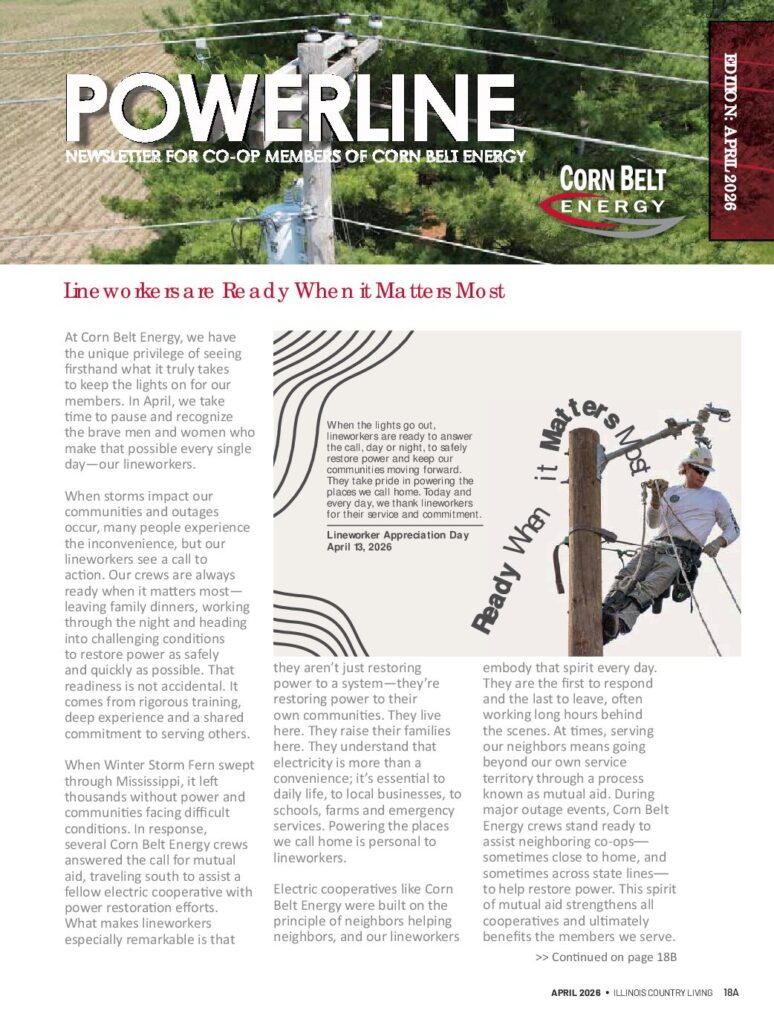 POWERLINE
NEWSLETTER FOR CO-OP MEMBERS OF CORN BELT ENERGY

EDITION: APRIL 2026

CORN BELT ENERGY

Lineworkers are Ready When it Matters Most

At Corn Belt Energy, we have the unique privilege of seeing firsthand what it truly takes to keep the lights on for our members. In April, we take time to pause and recognize the brave men and women who make that possible every single day—our lineworkers.

When storms impact our communities and outages occur, many people experience the inconvenience, but our lineworkers see a call to action. Our crews are always ready when it matters most—leaving family dinners, working through the night and heading into challenging conditions to restore power as safely and quickly as possible. That readiness is not accidental. It comes from rigorous training, deep experience and a shared commitment to serving others.

When Winter Storm Fern swept through Mississippi, it left thousands without power and communities facing difficult conditions. In response, several Corn Belt Energy crews answered the call for mutual aid, traveling south to assist a fellow electric cooperative with power restoration efforts. What makes lineworkers especially remarkable is that

When the lights go out, lineworkers are ready to answer the call, day or night, to safely restore power and keep our communities moving forward. They take pride in powering the places we call home. Today and every day, we thank lineworkers for their service and commitment.

Lineworker Appreciation Day
April 13, 2026

Ready When it Matters Most

they aren't just restoring power to a system—they're restoring power to their own communities. They live here. They raise their families here. They understand that electricity is more than a convenience; it's essential to daily life, to local businesses, to schools, farms and emergency services. Powering the places we call home is personal to lineworkers.

Electric cooperatives like Corn Belt Energy were built on the principle of neighbors helping neighbors, and our lineworkers embody that spirit every day. They are the first to respond and the last to leave, often working long hours behind the scenes. At times, serving our neighbors means going beyond our own service territory through a process known as mutual aid. During major outage events, Corn Belt Energy crews stand ready to assist neighboring co-ops—sometimes close to home, and sometimes across state lines—to help restore power. This spirit of mutual aid strengthens all cooperatives and ultimately benefits the members we serve.

>> Continued on page 18B

APRIL 2026 • ILLINOIS COUNTRY LIVING 18A